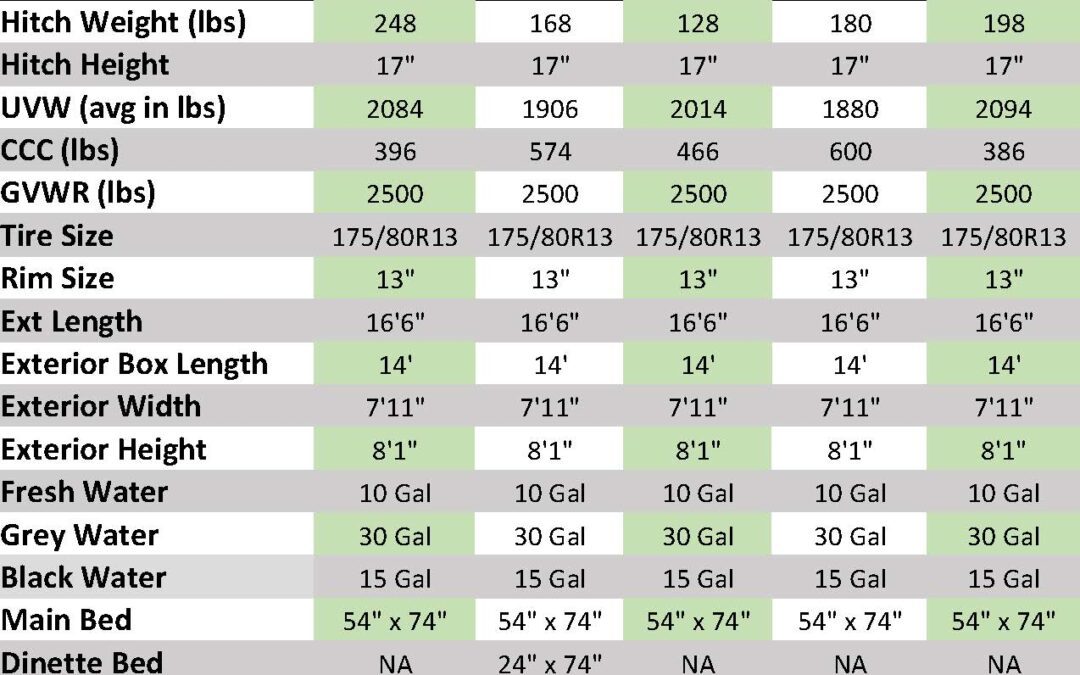 | Hitch Weight (lbs) | 248 | 168 | 128 | 180 | 198 |
|---|---|---|---|---|---|
| Hitch Height | 17" | 17" | 17" | 17" | 17" |
| UVW (avg in lbs) | 2084 | 1906 | 2014 | 1880 | 2094 |
| CCC (lbs) | 396 | 574 | 466 | 600 | 386 |
| GVWR (lbs) | 2500 | 2500 | 2500 | 2500 | 2500 |
| Tire Size | 175/80R13 | 175/80R13 | 175/80R13 | 175/80R13 | 175/80R13 |
| Rim Size | 13" | 13" | 13" | 13" | 13" |
| Ext Length | 16'6" | 16'6" | 16'6" | 16'6" | 16'6" |
| Exterior Box Length | 14' | 14' | 14' | 14' | 14' |
| Exterior Width | 7'11" | 7'11" | 7'11" | 7'11" | 7'11" |
| Exterior Height | 8'1" | 8'1" | 8'1" | 8'1" | 8'1" |
| Fresh Water | 10 Gal | 10 Gal | 10 Gal | 10 Gal | 10 Gal |
| Grey Water | 30 Gal | 30 Gal | 30 Gal | 30 Gal | 30 Gal |
| Black Water | 15 Gal | 15 Gal | 15 Gal | 15 Gal | 15 Gal |
| Main Bed | 54" x 74" | 54" x 74" | 54" x 74" | 54" x 74" | 54" x 74" |
| Dinette Bed | NA | 24" x 74" | NA | NA | NA |